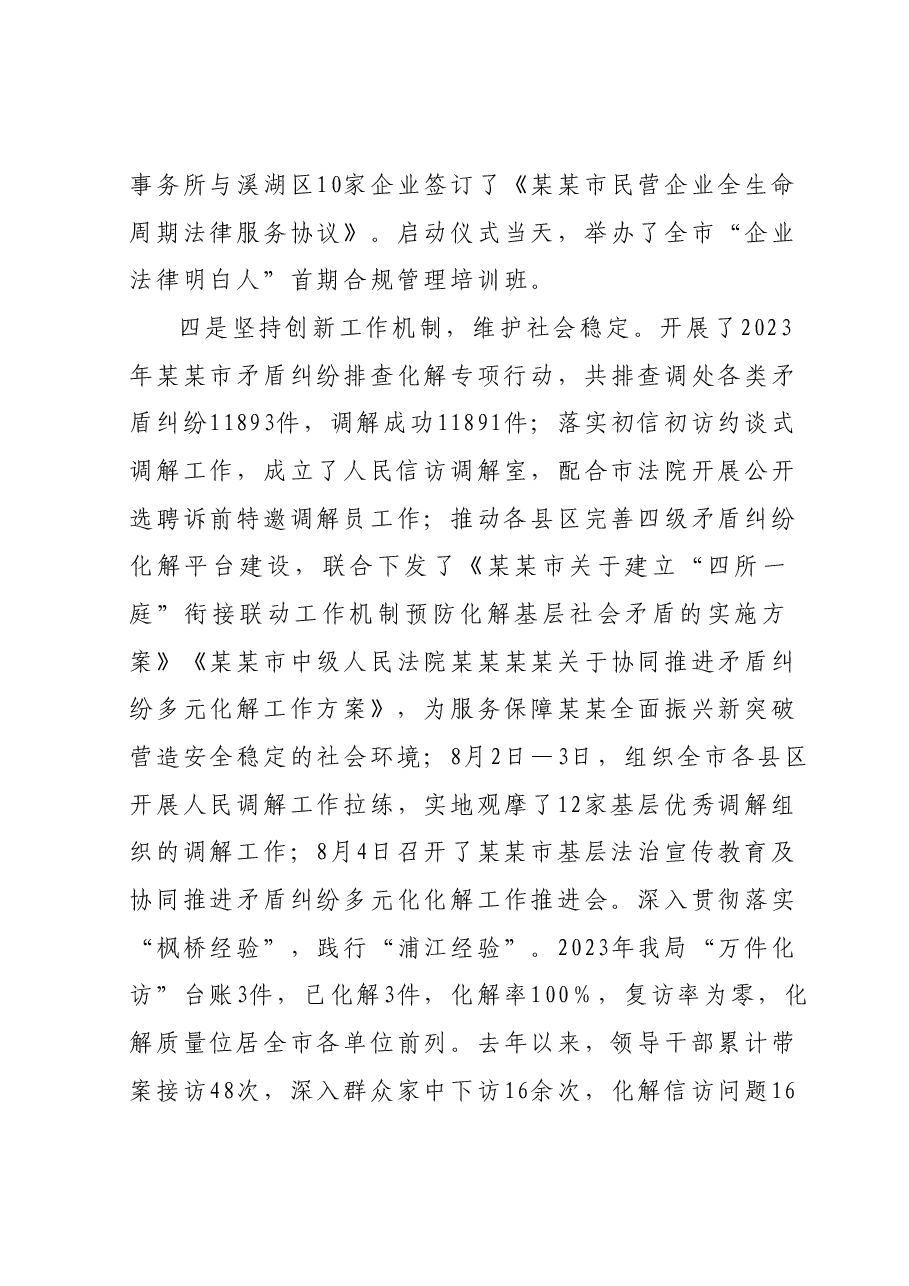 事务所与溪湖区10家企业签订了《某某市民营企业全生命周期法律服务协议》。启动仪式当天，举办了全市“企业法律明白人”首期合规管理培训班。

四是坚持创新工作机制，维护社会稳定。开展了2023年某某市矛盾纠纷排查化解专项行动，共排查调处各类矛盾纠纷11893件，调解成功11891件；落实初信初访约谈式调解工作，成立了人民信访调解室，配合市法院开展公开选聘诉前特邀调解员工作；推动各县区完善四级矛盾纠纷化解平台建设，联合下发了《某某市关于建立“四所一庭”衔接联动工作机制预防化解基层社会矛盾的实施方案》《某某市中级人民法院某某某某关于协同推进矛盾纠纷多元化解工作方案》，为服务保障某某全面振兴新突破营造安全稳定的社会环境；8月2日—3日，组织全市各县区开展人民调解工作拉练，实地观摩了12家基层优秀调解组织的调解工作；8月4日召开了某某市基层法治宣传教育及协同推进矛盾纠纷多元化化解工作推进会。深入贯彻落实“枫桥经验”，践行“浦江经验”。2023年我局“万件化访”台账3件，已化解3件，化解率100%，复访率为零，化解质量位居全市各单位前列。去年以来，领导干部累计带案接访48次，深入群众家中下访16余次，化解信访问题16